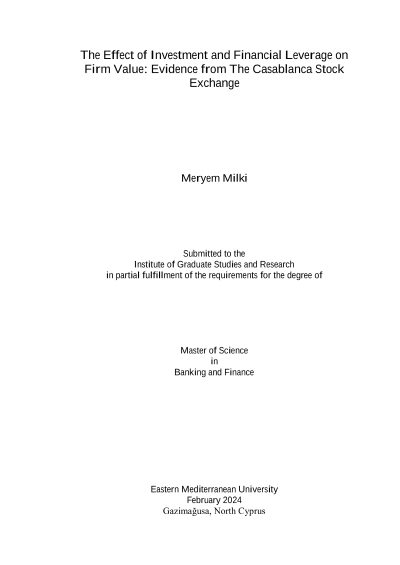 The Effect of Investment and Financial Leverage on Firm Value: Evidence from The Casablanca Stock Exchange

Meryem Milki

Submitted to the
Institute of Graduate Studies and Research
in partial fulfillment of the requirements for the degree of

Master of Science
in
Banking and Finance

Eastern Mediterranean University
February 2024
Gazimağusa, North Cyprus